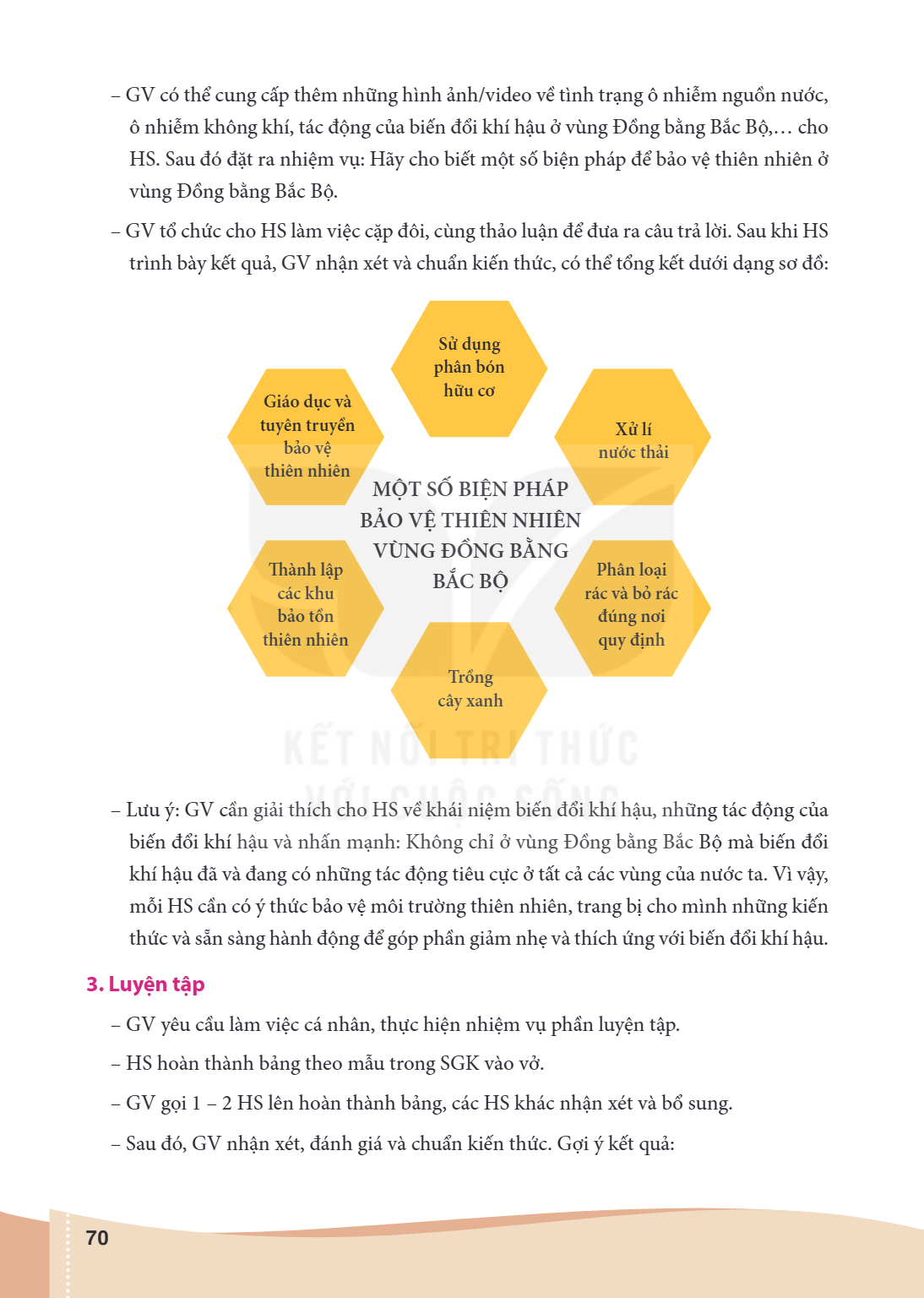 – GV có thể cung cấp thêm những hình ảnh/video về tình trạng ô nhiễm nguồn nước, ô nhiễm không khí, tác động của biến đổi khí hậu ở vùng Đồng bằng Bắc Bộ,… cho HS. Sau đó đặt ra nhiệm vụ: Hãy cho biết một số biện pháp để bảo vệ thiên nhiên ở vùng Đồng bằng Bắc Bộ.

– GV tổ chức cho HS làm việc cặp đôi, cùng thảo luận để đưa ra câu trả lời. Sau khi HS trình bày kết quả, GV nhận xét và chuẩn kiến thức, có thể tổng kết dưới dạng sơ đồ:

Sử dụng
phân bón
hữu cơ

Giáo dục và
tuyên truyền
bảo vệ
thiên nhiên

Xử lí
nước thải

MỘT SỐ BIỆN PHÁP
BẢO VỆ THIÊN NHIÊN
VÙNG ĐỒNG BẰNG
BẮC BỘ

Thành lập
các khu
bảo tồn
thiên nhiên

Phân loại
rác và bỏ rác
đúng nơi
quy định

Trồng
cây xanh

– Lưu ý: GV cần giải thích cho HS về khái niệm biến đổi khí hậu, những tác động của biến đổi khí hậu và nhấn mạnh: Không chỉ ở vùng Đồng bằng Bắc Bộ mà biến đổi khí hậu đã và đang có những tác động tiêu cực ở tất cả các vùng của nước ta. Vì vậy, mỗi HS cần có ý thức bảo vệ môi trường thiên nhiên, trang bị cho mình những kiến thức và sẵn sàng hành động để góp phần giảm nhẹ và thích ứng với biến đổi khí hậu.

3. Luyện tập

– GV yêu cầu làm việc cá nhân, thực hiện nhiệm vụ phần luyện tập.

– HS hoàn thành bảng theo mẫu trong SGK vào vở.

– GV gọi 1 – 2 HS lên hoàn thành bảng, các HS khác nhận xét và bổ sung.

– Sau đó, GV nhận xét, đánh giá và chuẩn kiến thức. Gợi ý kết quả:

70

KẾT NỐI TRI THỨC
VỚI CUỘC SỐNG